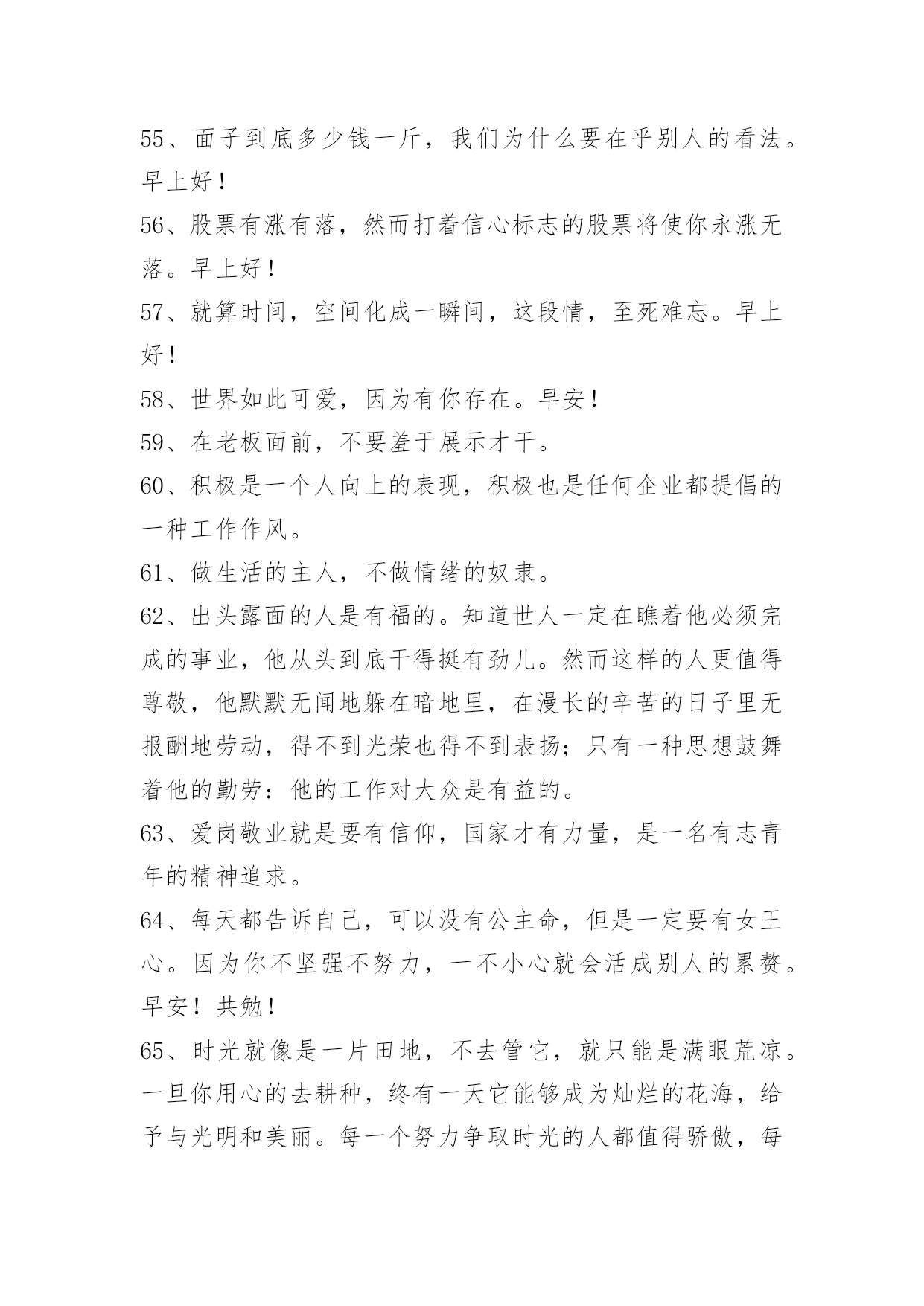 55、面子到底多少钱一斤，我们为什么要在乎别人的看法。早上好！

56、股票有涨有落，然而打着信心标志的股票将使你永涨无落。早上好！

57、就算时间，空间化成一瞬间，这段情，至死难忘。早上好！

58、世界如此可爱，因为有你存在。早安！

59、在老板面前，不要羞于展示才干。

60、积极是一个人向上的表现，积极也是任何企业都提倡的一种工作作风。

61、做生活的主人，不做情绪的奴隶。

62、出头露面的人是有福的。知道世人一定在瞧着他必须完成的事业，他从头到底干得挺有劲儿。然而这样的人更值得尊敬，他默默无闻地躲在暗地里，在漫长的辛苦的日子里无报酬地劳动，得不到光荣也得不到表扬；只有一种思想鼓舞着他的勤劳：他的工作对大众是有益的。

63、爱岗敬业就是要有信仰，国家才有力量，是一名有志青年的精神追求。

64、每天都告诉自己，可以没有公主命，但是一定要有女王心。因为你不坚强不努力，一不小心就会活成别人的累赘。早安！共勉！

65、时光就像是一片田地，不去管它，就只能是满眼荒凉。一旦你用心的去耕种，终有一天它能够成为灿烂的花海，给予与光明和美丽。每一个努力争取时光的人都值得骄傲，每